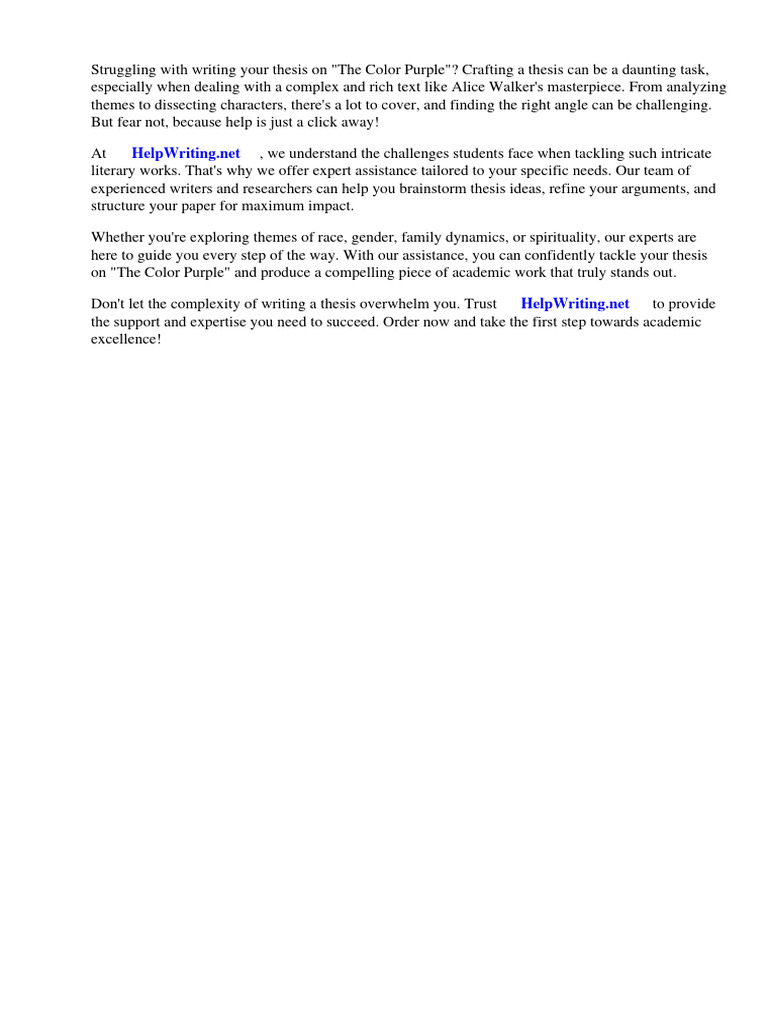 Struggling with writing your thesis on "The Color Purple"? Crafting a thesis can be a daunting task, especially when dealing with a complex and rich text like Alice Walker's masterpiece. From analyzing themes to dissecting characters, there's a lot to cover, and finding the right angle can be challenging. But fear not, because help is just a click away!

At HelpWriting.net , we understand the challenges students face when tackling such intricate literary works. That's why we offer expert assistance tailored to your specific needs. Our team of experienced writers and researchers can help you brainstorm thesis ideas, refine your arguments, and structure your paper for maximum impact.

Whether you're exploring themes of race, gender, family dynamics, or spirituality, our experts are here to guide you every step of the way. With our assistance, you can confidently tackle your thesis on "The Color Purple" and produce a compelling piece of academic work that truly stands out.

Don't let the complexity of writing a thesis overwhelm you. Trust HelpWriting.net to provide the support and expertise you need to succeed. Order now and take the first step towards academic excellence!